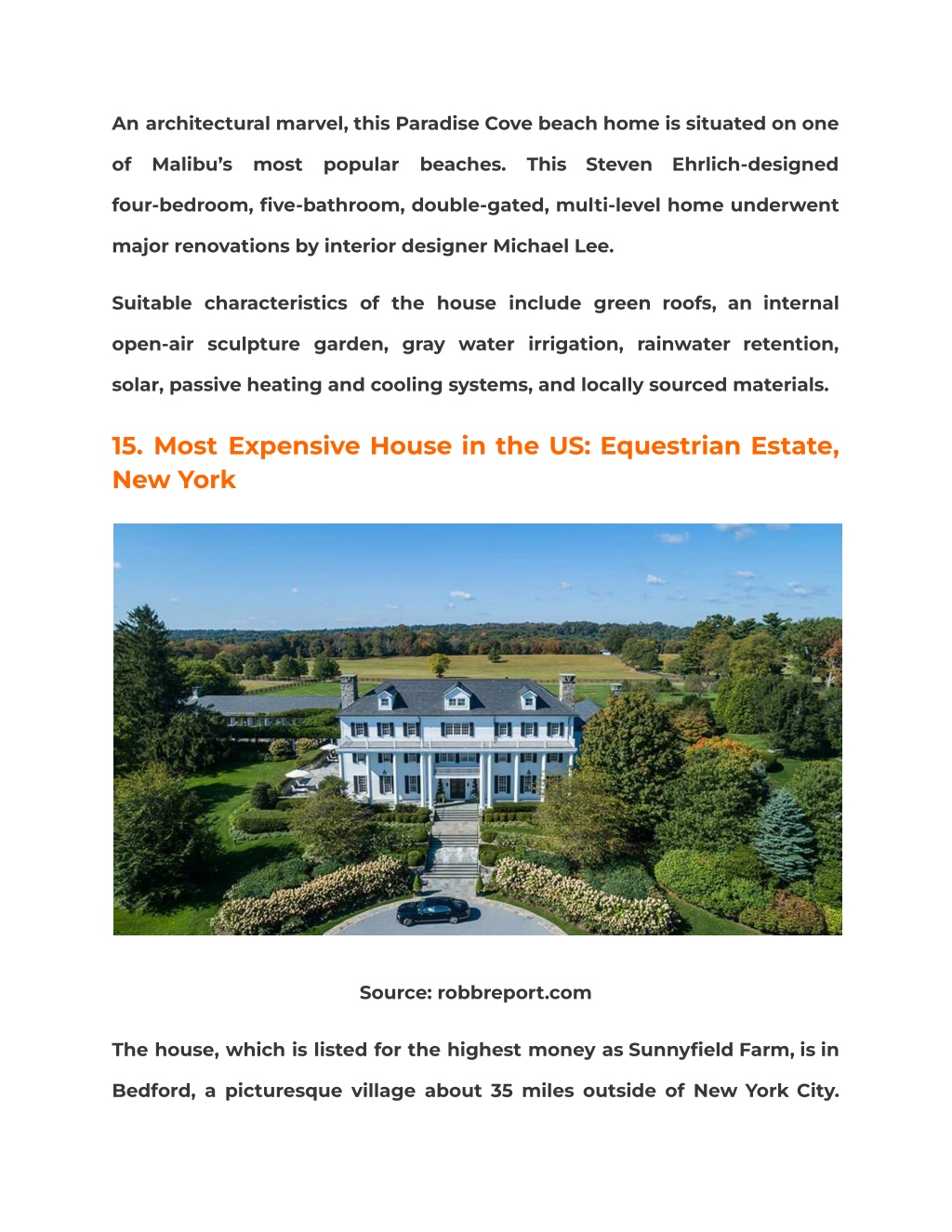 An architectural marvel, this Paradise Cove beach home is situated on one of Malibu's most popular beaches. This Steven Ehrlich-designed four-bedroom, five-bathroom, double-gated, multi-level home underwent major renovations by interior designer Michael Lee.

Suitable characteristics of the house include green roofs, an internal open-air sculpture garden, gray water irrigation, rainwater retention, solar, passive heating and cooling systems, and locally sourced materials.

15. Most Expensive House in the US: Equestrian Estate, New York

Source: robbreport.com

The house, which is listed for the highest money as Sunnyfield Farm, is in Bedford, a picturesque village about 35 miles outside of New York City.